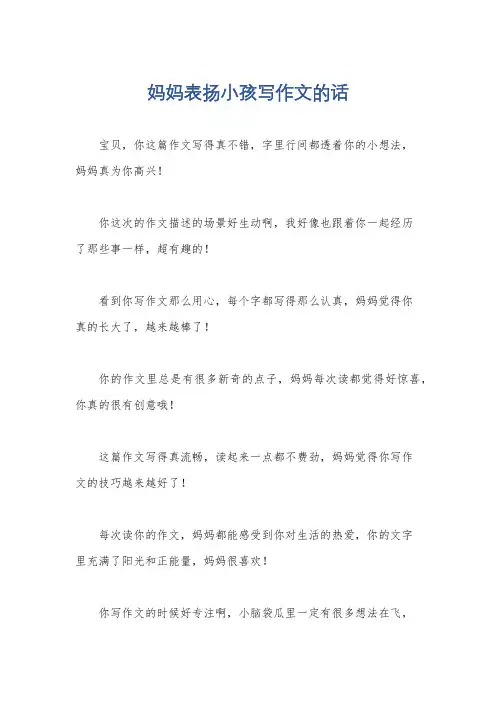 妈妈表扬小孩写作文的话

宝贝，你这篇作文写得真不错，字里行间都透着你的小想法，妈妈真为你高兴！

你这次的作文描述的场景好生动啊，我好像也跟着你一起经历了那些事一样，超有趣的！

看到你写作文那么用心，每个字都写得那么认真，妈妈觉得你真的长大了，越来越棒了！

你的作文里总是有很多新奇的点子，妈妈每次读都觉得好惊喜，你真的很有创意哦！

这篇作文写得真流畅，读起来一点都不费劲，妈妈觉得你写作文的技巧越来越好了！

每次读你的作文，妈妈都能感受到你对生活的热爱，你的文字里充满了阳光和正能量，妈妈很喜欢！

你写作文的时候好专注啊，小脑袋瓜里一定有很多想法在飞，